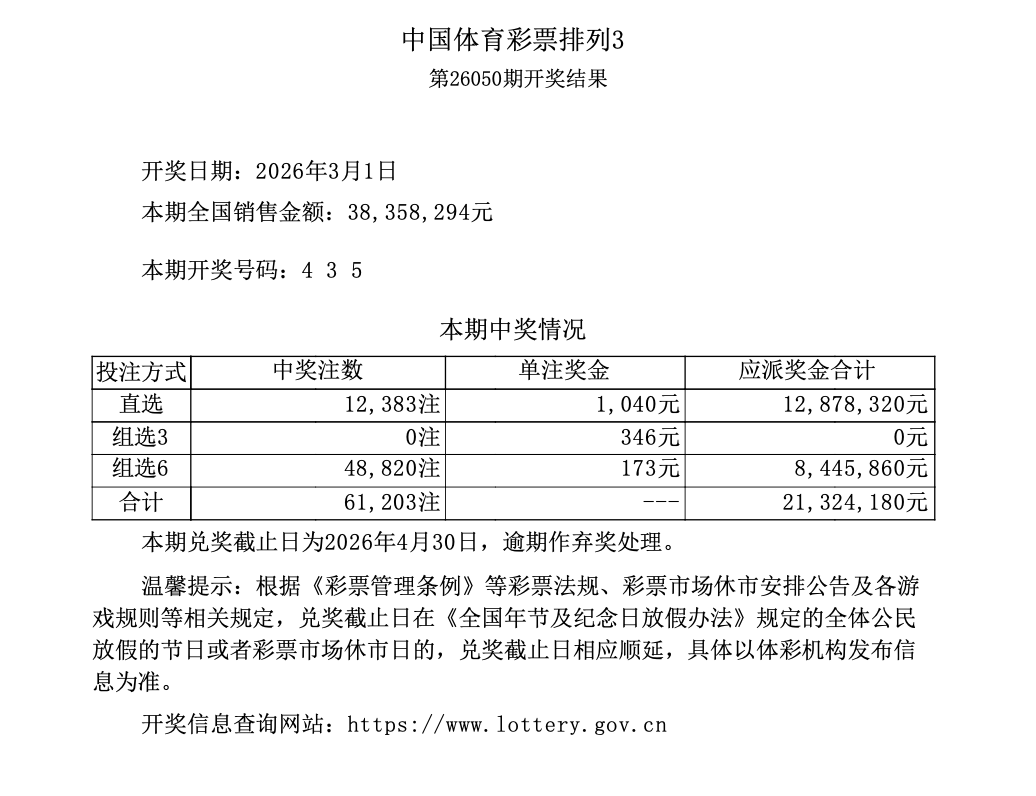 中国体育彩票排列3

第26050期开奖结果

开奖日期：2026年3月1日

本期全国销售金额：38,358,294元

本期开奖号码：4 3 5

本期中奖情况

| 投注方式 | 中奖注数 | 单注奖金 | 应派奖金合计 |
|---|---|---|---|
| 直选 | 12,383注 | 1,040元 | 12,878,320元 |
| 组选3 | 0注 | 346元 | 0元 |
| 组选6 | 48,820注 | 173元 | 8,445,860元 |
| 合计 | 61,203注 | --- | 21,324,180元 |

本期兑奖截止日为2026年4月30日，逾期作弃奖处理。

温馨提示：根据《彩票管理条例》等彩票法规、彩票市场休市安排公告及各游戏规则等相关规定，兑奖截止日在《全国年节及纪念日放假办法》规定的全体公民放假的节日或者彩票市场休市日的，兑奖截止日相应顺延，具体以体彩机构发布信息为准。

开奖信息查询网站：https://www.lottery.gov.cn